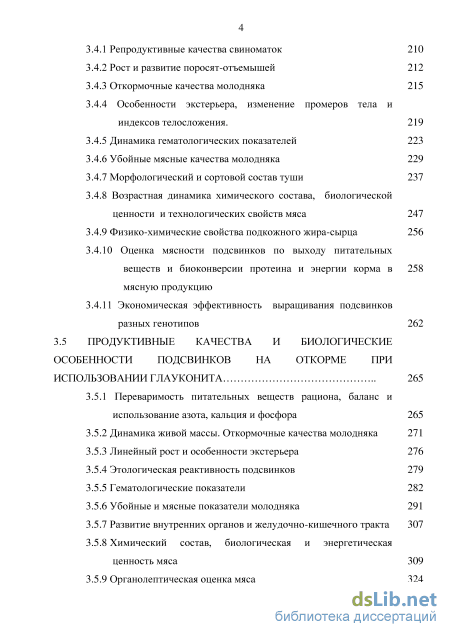 4

3.4.1 Репродуктивные качества свиноматок 210

3.4.2 Рост и развитие поросят-отъемышей 212

3.4.3 Откормочные качества молодняка 215

3.4.4 Особенности экстерьера, изменение промеров тела и индексов телосложения. 219

3.4.5 Динамика гематологических показателей 223

3.4.6 Убойные мясные качества молодняка 229

3.4.7 Морфологический и сортовой состав туши 237

3.4.8 Возрастная динамика химического состава, биологической ценности и технологических свойств мяса 247

3.4.9 Физико-химические свойства подкожного жира-сырца 256

3.4.10 Оценка мясности подсвинков по выходу питательных веществ и биоконверсии протеина и энергии корма в мясную продукцию 258

3.4.11 Экономическая эффективность выращивания подсвинков разных генотипов 262

3.5 ПРОДУКТИВНЫЕ КАЧЕСТВА И БИОЛОГИЧЕСКИЕ ОСОБЕННОСТИ ПОДСВИНКОВ НА ОТКОРМЕ ПРИ ИСПОЛЬЗОВАНИИ ГЛАУКОНИТА…………………………………….. 265

3.5.1 Переваримость питательных веществ рациона, баланс и использование азота, кальция и фосфора 265

3.5.2 Динамика живой массы. Откормочные качества молодняка 271

3.5.3 Линейный рост и особенности экстерьера 276

3.5.4 Этологическая реактивность подсвинков 279

3.5.5 Гематологические показатели 282

3.5.6 Убойные и мясные показатели молодняка 291

3.5.7 Развитие внутренних органов и желудочно-кишечного тракта 307

3.5.8 Химический состав, биологическая и энергетическая ценность мяса 309

3.5.9 Органолептическая оценка мяса 324

dsLib.net
библиотека диссертаций